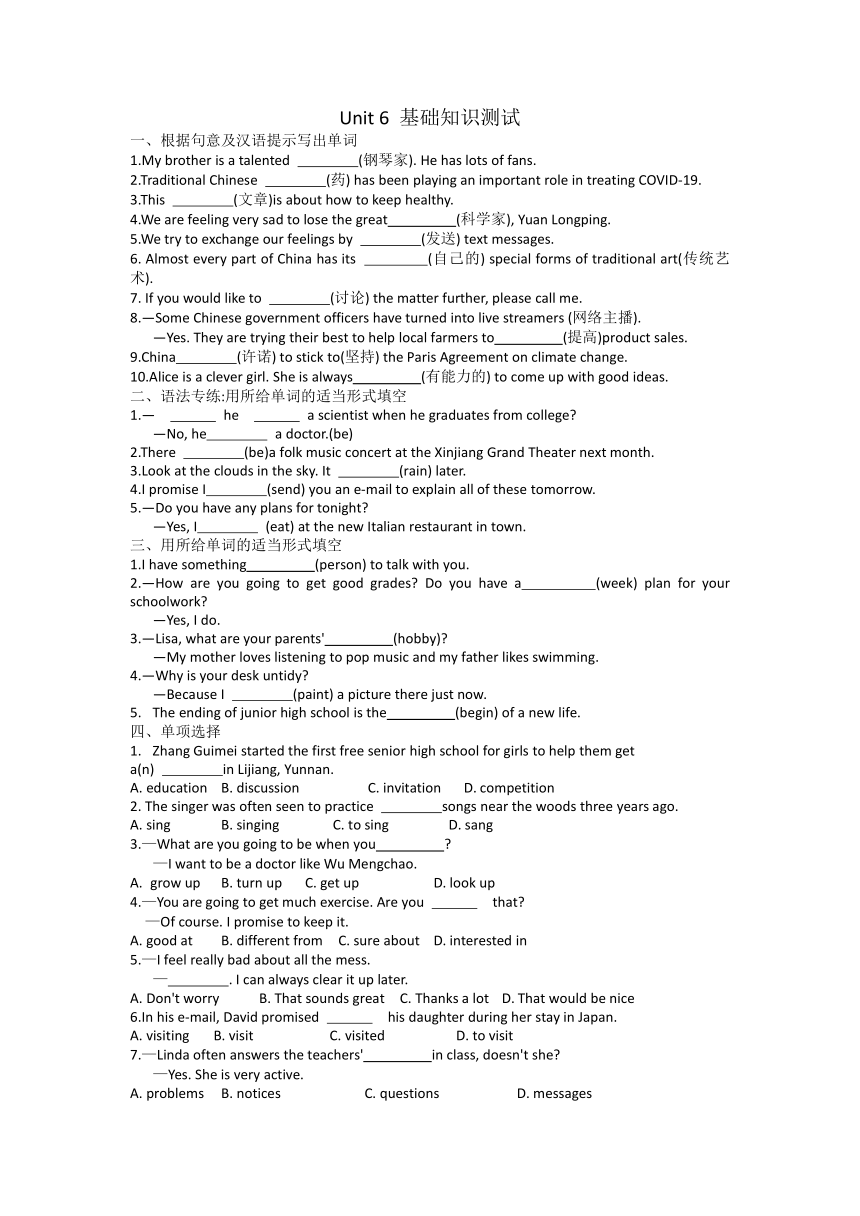 Unit 6 基础知识测试

一、根据句意及汉语提示写出单词

1.My brother is a talented ________(钢琴家). He has lots of fans.

2.Traditional Chinese ________(药) has been playing an important role in treating COVID-19.

3.This ________(文章)is about how to keep healthy.

4.We are feeling very sad to lose the great_________(科学家), Yuan Longping.

5.We try to exchange our feelings by ________(发送) text messages.

6. Almost every part of China has its ________(自己的) special forms of traditional art(传统艺术).

7. If you would like to ________(讨论) the matter further, please call me.

8.—Some Chinese government officers have turned into live streamers (网络主播).

—Yes. They are trying their best to help local farmers to_________(提高)product sales.

9.China________(许诺) to stick to(坚持) the Paris Agreement on climate change.

10.Alice is a clever girl. She is always_________(有能力的) to come up with good ideas.

二、语法专练:用所给单词的适当形式填空

1.— ______ he ______ a scientist when he graduates from college?

—No, he________ a doctor.(be)

2.There ________(be)a folk music concert at the Xinjiang Grand Theater next month.

3.Look at the clouds in the sky. It ________(rain) later.

4.I promise I________(send) you an e-mail to explain all of these tomorrow.

5.—Do you have any plans for tonight?

—Yes, I________ (eat) at the new Italian restaurant in town.

三、用所给单词的适当形式填空

1.I have something_________(person) to talk with you.

2.—How are you going to get good grades? Do you have a__________(week) plan for your schoolwork?

—Yes, I do.

3.—Lisa, what are your parents'_________(hobby)?

—My mother loves listening to pop music and my father likes swimming.

4.—Why is your desk untidy?

—Because I ________(paint) a picture there just now.

5. The ending of junior high school is the_________(begin) of a new life.

四、单项选择

1. Zhang Guimei started the first free senior high school for girls to help them get a(n) ________in Lijiang, Yunnan.

A. education B. discussion C. invitation D. competition

2. The singer was often seen to practice ________songs near the woods three years ago.

A. sing B. singing C. to sing D. sang

3.—What are you going to be when you_________?

—I want to be a doctor like Wu Mengchao.

A. grow up B. turn up C. get up D. look up

4.—You are going to get much exercise. Are you ______ that?

—Of course. I promise to keep it.

A. good at B. different from C. sure about D. interested in

5.—I feel really bad about all the mess.

—________. I can always clear it up later.

A. Don't worry B. That sounds great C. Thanks a lot D. That would be nice

6.In his e-mail, David promised ______ his daughter during her stay in Japan.

A. visiting B. visit C. visited D. to visit

7.—Linda often answers the teachers'_________in class, doesn't she?

—Yes. She is very active.

A. problems B. notices C. questions D. messages